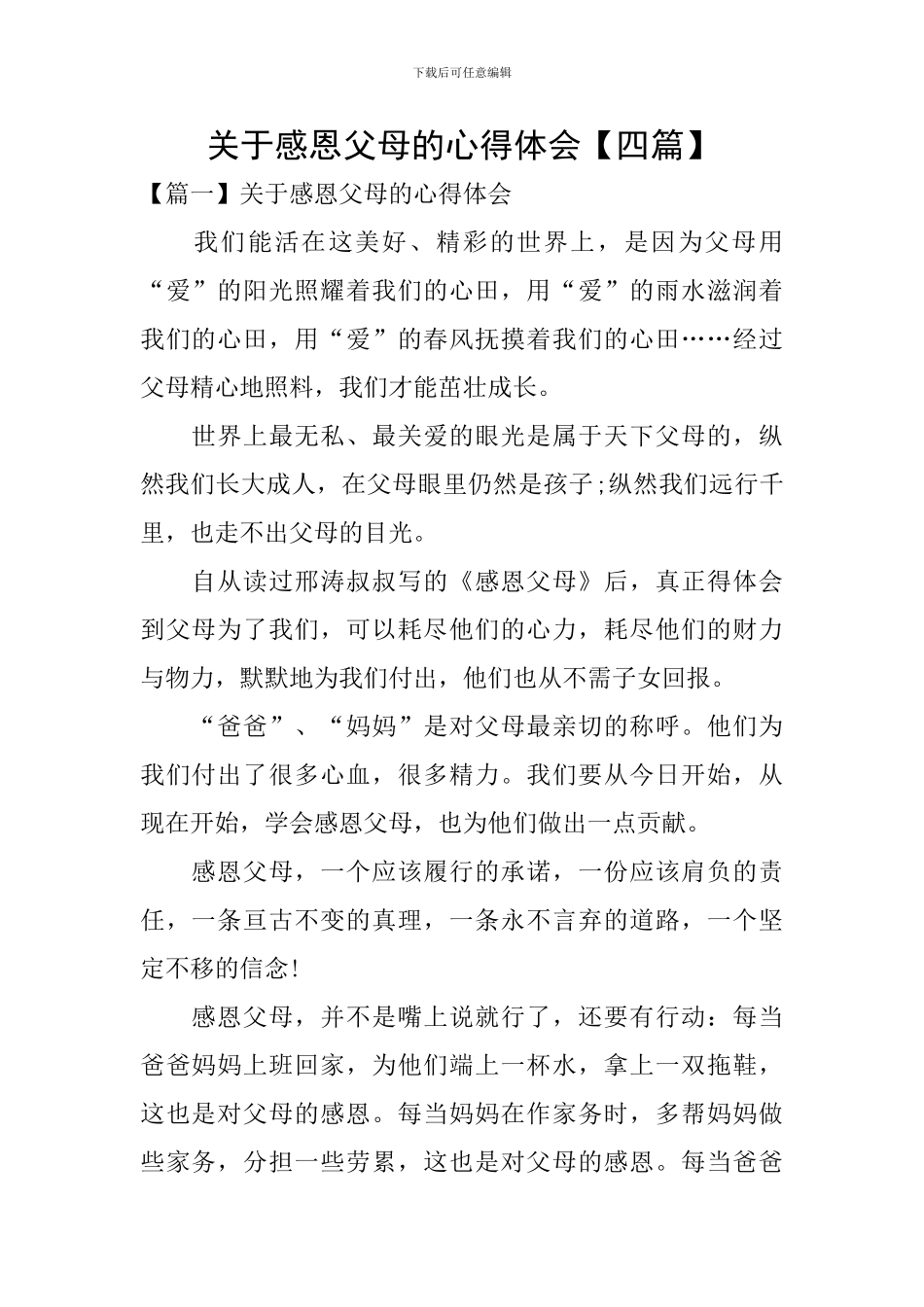 下载后可任意编辑

关于感恩父母的心得体会【四篇】

【篇一】关于感恩父母的心得体会

我们能活在这美好、精彩的世界上，是因为父母用“爱”的阳光照耀着我们的心田，用“爱”的雨水滋润着我们的心田，用“爱”的春风抚摸着我们的心田……经过父母精心地照料，我们才能茁壮成长。

世界上最无私、最关爱的眼光是属于天下父母的，纵然我们长大成人，在父母眼里仍然是孩子;纵然我们远行千里，也走不出父母的目光。

自从读过邢涛叔叔写的《感恩父母》后，真正得体会到父母为了我们，可以耗尽他们的心力，耗尽他们的财力与物力，默默地为我们付出，他们也从不需子女回报。

“爸爸”、“妈妈”是对父母最亲切的称呼。他们为我们付出了很多心血，很多精力。我们要从今日开始，从现在开始，学会感恩父母，也为他们做出一点贡献。

感恩父母，一个应该履行的承诺，一份应该肩负的责任，一条亘古不变的真理，一条永不言弃的道路，一个坚定不移的信念!

感恩父母，并不是嘴上说就行了，还要有行动：每当爸爸妈妈上班回家，为他们端上一杯水，拿上一双拖鞋，这也是对父母的感恩。每当妈妈在作家务时，多帮妈妈做些家务，分担一些劳累，这也是对父母的感恩。每当爸爸